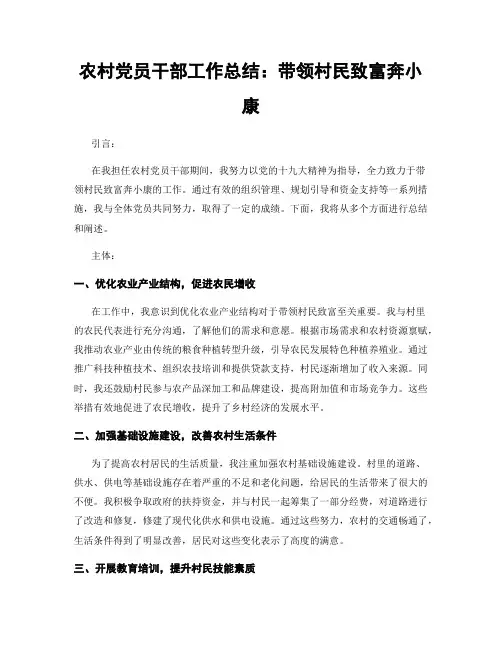 农村党员干部工作总结：带领村民致富奔小康

引言：

在我担任农村党员干部期间，我努力以党的十九大精神为指导，全力致力于带领村民致富奔小康的工作。通过有效的组织管理、规划引导和资金支持等一系列措施，我与全体党员共同努力，取得了一定的成绩。下面，我将从多个方面进行总结和阐述。

主体：

一、优化农业产业结构，促进农民增收

在工作中，我意识到优化农业产业结构对于带领村民致富至关重要。我与村里的农民代表进行充分沟通，了解他们的需求和意愿。根据市场需求和农村资源禀赋，我推动农业产业由传统的粮食种植转型升级，引导农民发展特色种植养殖业。通过推广科技种植技术、组织农技培训和提供贷款支持，村民逐渐增加了收入来源。同时，我还鼓励村民参与农产品深加工和品牌建设，提高附加值和市场竞争力。这些举措有效地促进了农民增收，提升了乡村经济的发展水平。

二、加强基础设施建设，改善农村生活条件

为了提高农村居民的生活质量，我注重加强农村基础设施建设。村里的道路、供水、供电等基础设施存在着严重的不足和老化问题，给居民的生活带来了很大的不便。我积极争取政府的扶持资金，并与村民一起筹集了一部分经费，对道路进行了改造和修复，修建了现代化供水和供电设施。通过这些努力，农村的交通畅通了，生活条件得到了明显改善，居民对这些变化表示了高度的满意。

三、开展教育培训，提升村民技能素质